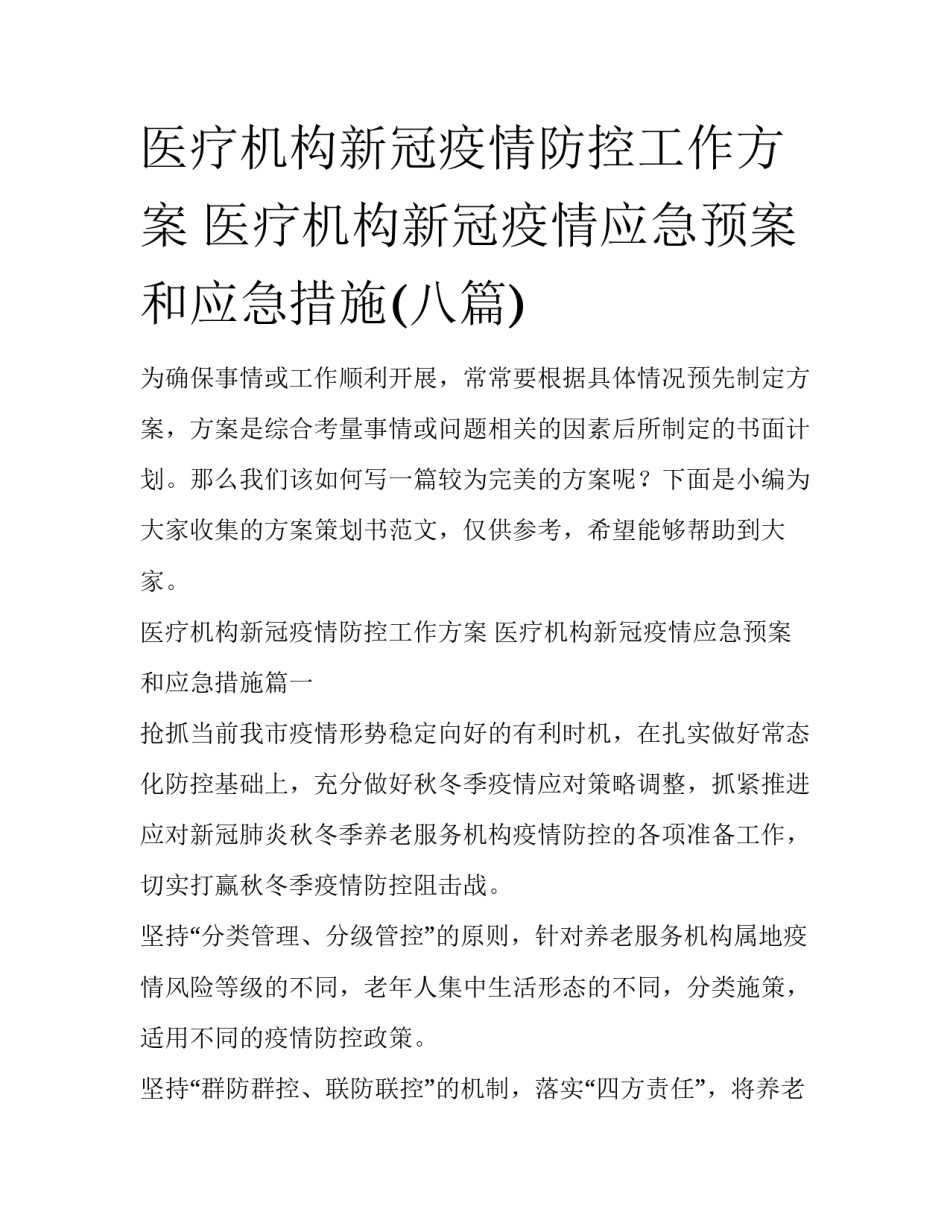 医疗机构新冠疫情防控工作方案 医疗机构新冠疫情应急预案和应急措施(八篇)

为确保事情或工作顺利开展，常常要根据具体情况预先制定方案，方案是综合考量事情或问题相关的因素后所制定的书面计划。那么我们该如何写一篇较为完美的方案呢？下面是小编为大家收集的方案策划书范文，仅供参考，希望能够帮助到大家。

医疗机构新冠疫情防控工作方案 医疗机构新冠疫情应急预案和应急措施篇一

抢抓当前我市疫情形势稳定向好的有利时机，在扎实做好常态化防控基础上，充分做好秋冬季疫情应对策略调整，抓紧推进应对新冠肺炎秋冬季养老服务机构疫情防控的各项准备工作，切实打赢秋冬季疫情防控阻击战。

坚持“分类管理、分级管控”的原则，针对养老服务机构属地疫情风险等级的不同，老年人集中生活形态的不同，分类施策，适用不同的疫情防控政策。

坚持“群防群控、联防联控”的机制，落实“四方责任”，将养老